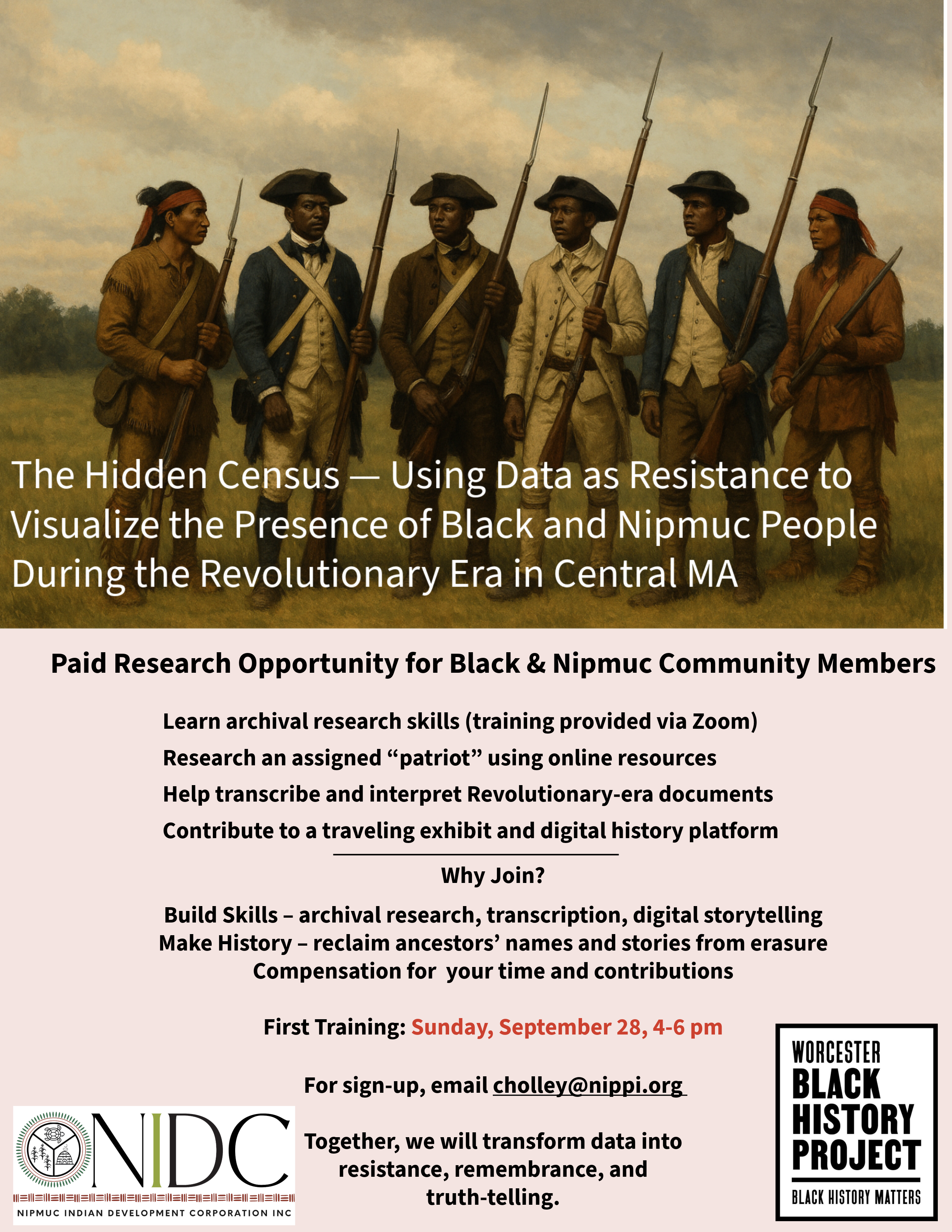 The Hidden Census — Using Data as Resistance to Visualize the Presence of Black and Nipmuc People During the Revolutionary Era in Central MA

Paid Research Opportunity for Black & Nipmuc Community Members

Learn archival research skills (training provided via Zoom)

Research an assigned "patriot" using online resources

Help transcribe and interpret Revolutionary-era documents

Contribute to a traveling exhibit and digital history platform

Why Join?

Build Skills – archival research, transcription, digital storytelling
Make History – reclaim ancestors' names and stories from erasure
Compensation for your time and contributions

First Training: Sunday, September 28, 4-6 pm

For sign-up, email cholley@nippi.org

Together, we will transform data into resistance, remembrance, and truth-telling.

NIDC
NIPMUC INDIAN DEVELOPMENT CORPORATION INC

WORCESTER
BLACK
HISTORY
PROJECT
BLACK HISTORY MATTERS